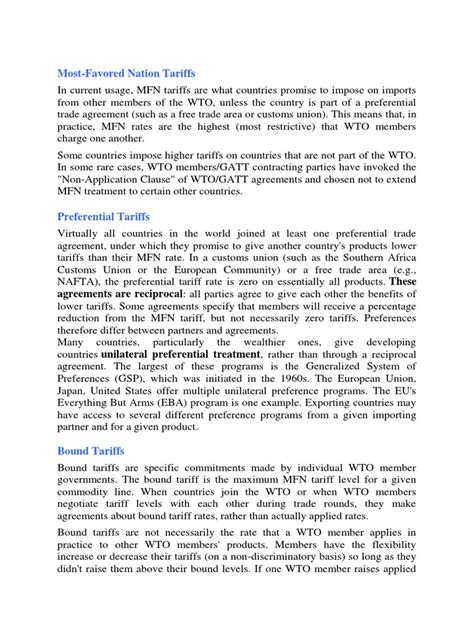 Most-Favored Nation Tariffs

In current usage, MFN tariffs are what countries promise to impose on imports from other members of the WTO, unless the country is part of a preferential trade agreement (such as a free trade area or customs union). This means that, in practice, MFN rates are the highest (most restrictive) that WTO members charge one another.

Some countries impose higher tariffs on countries that are not part of the WTO. In some rare cases, WTO members/GATT contracting parties have invoked the "Non-Application Clause" of WTO/GATT agreements and chosen not to extend MFN treatment to certain other countries.

Preferential Tariffs

Virtually all countries in the world joined at least one preferential trade agreement, under which they promise to give another country's products lower tariffs than their MFN rate. In a customs union (such as the Southern Africa Customs Union or the European Community) or a free trade area (e.g., NAFTA), the preferential tariff rate is zero on essentially all products. These agreements are reciprocal: all parties agree to give each other the benefits of lower tariffs. Some agreements specify that members will receive a percentage reduction from the MFN tariff, but not necessarily zero tariffs. Preferences therefore differ between partners and agreements.
Many countries, particularly the wealthier ones, give developing countries unilateral preferential treatment, rather than through a reciprocal agreement. The largest of these programs is the Generalized System of Preferences (GSP), which was initiated in the 1960s. The European Union, Japan, United States offer multiple unilateral preference programs. The EU's Everything But Arms (EBA) program is one example. Exporting countries may have access to several different preference programs from a given importing partner and for a given product.

Bound Tariffs

Bound tariffs are specific commitments made by individual WTO member governments. The bound tariff is the maximum MFN tariff level for a given commodity line. When countries join the WTO or when WTO members negotiate tariff levels with each other during trade rounds, they make agreements about bound tariff rates, rather than actually applied rates.

Bound tariffs are not necessarily the rate that a WTO member applies in practice to other WTO members' products. Members have the flexibility increase or decrease their tariffs (on a non-discriminatory basis) so long as they didn't raise them above their bound levels. If one WTO member raises applied